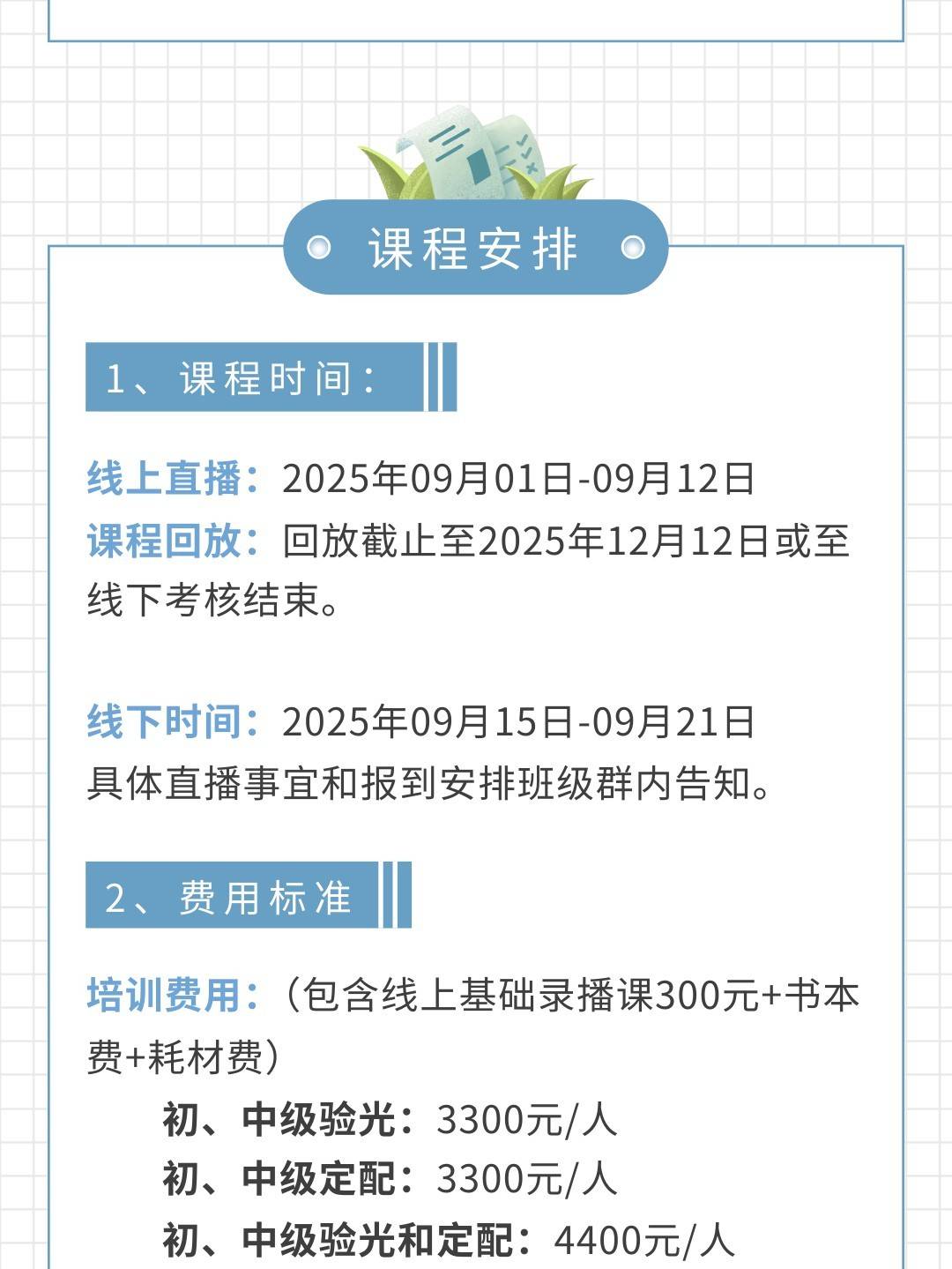 课程安排

1、课程时间：

线上直播：2025年09月01日-09月12日
课程回放：回放截止至2025年12月12日或至线下考核结束。

线下时间：2025年09月15日-09月21日
具体直播事宜和报到安排班级群内告知。

2、费用标准

培训费用：（包含线上基础录播课300元+书本费+耗材费）
初、中级验光：3300元/人
初、中级定配：3300元/人
初、中级验光和定配：4400元/人